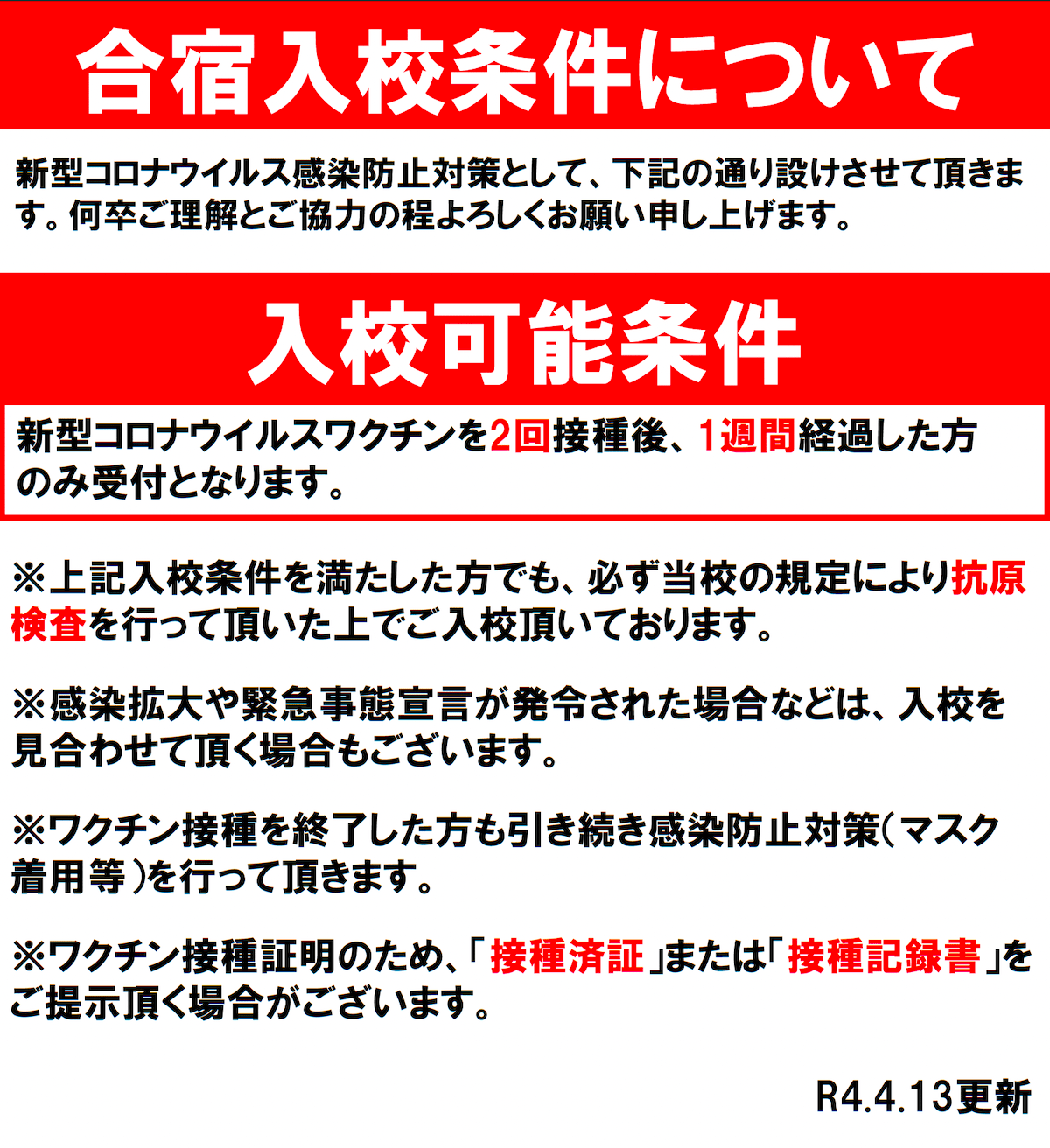 合宿入校条件について

新型コロナウイルス感染防止対策として、下記の通り設けさせて頂きます。何卒ご理解とご協力の程よろしくお願い申し上げます。

入校可能条件

新型コロナウイルスワクチンを2回接種後、1週間経過した方のみ受付となります。

※上記入校条件を満たした方でも、必ず当校の規定により抗原検査を行って頂いた上でご入校頂いております。

※感染拡大や緊急事態宣言が発令された場合などは、入校を見合わせて頂く場合もございます。

※ワクチン接種を終了した方も引き続き感染防止対策(マスク着用等)を行って頂きます。

※ワクチン接種証明のため、「接種済証」または「接種記録書」をご提示頂く場合がございます。

R4.4.13更新